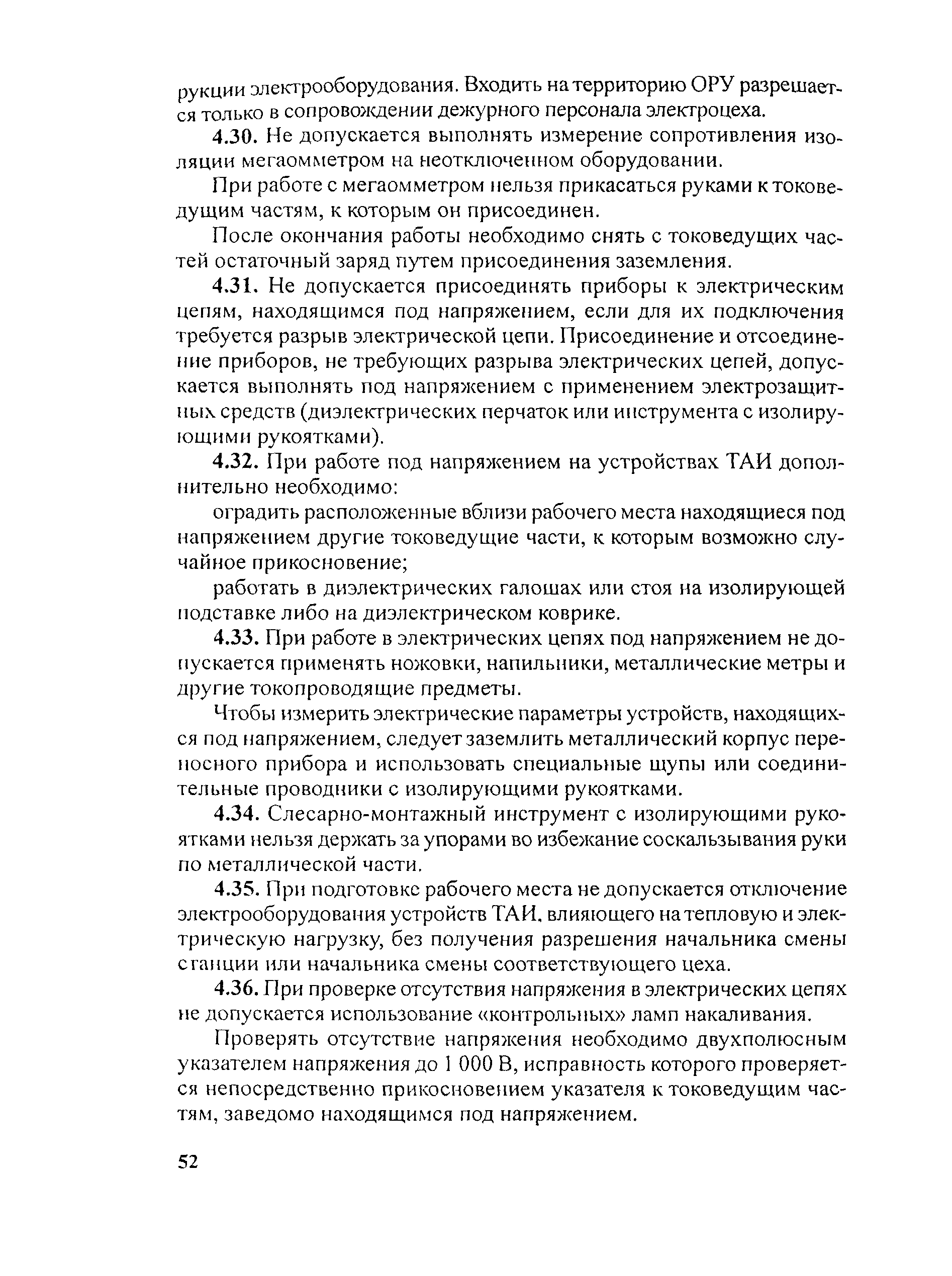 рукции электрооборудования. Входить на территорию ОРУ разрешается только в сопровождении дежурного персонала электроцеха.

4.30. Не допускается выполнять измерение сопротивления изоляции мегаомметром на неотключенном оборудовании.

При работе с мегаомметром нельзя прикасаться руками к токоведущим частям, к которым он присоединен.

После окончания работы необходимо снять с токоведущих частей остаточный заряд путем присоединения заземления.

4.31. Не допускается присоединять приборы к электрическим цепям, находящимся под напряжением, если для их подключения требуется разрыв электрической цепи. Присоединение и отсоединение приборов, не требующих разрыва электрических цепей, допускается выполнять под напряжением с применением электрозащитных средств (диэлектрических перчаток или инструмента с изолирующими рукоятками).

4.32. При работе под напряжением на устройствах ТАИ дополнительно необходимо:

оградить расположенные вблизи рабочего места находящиеся под напряжением другие токоведущие части, к которым возможно случайное прикосновение;

работать в диэлектрических галошах или стоя на изолирующей подставке либо на диэлектрическом коврике.

4.33. При работе в электрических цепях под напряжением не допускается применять ножовки, напильники, металлические метры и другие токопроводящие предметы.

Чтобы измерить электрические параметры устройств, находящихся под напряжением, следует заземлить металлический корпус переносного прибора и использовать специальные щупы или соединительные проводники с изолирующими рукоятками.

4.34. Слесарно-монтажный инструмент с изолирующими рукоятками нельзя держать за упорами во избежание соскальзывания руки по металлической части.

4.35. При подготовке рабочего места не допускается отключение электрооборудования устройств ТАИ, влияющего на тепловую и электрическую нагрузку, без получения разрешения начальника смены станции или начальника смены соответствующего цеха.

4.36. При проверке отсутствия напряжения в электрических цепях не допускается использование «контрольных» ламп накаливания.

Проверять отсутствие напряжения необходимо двухполюсным указателем напряжения до 1 000 В, исправность которого проверяется непосредственно прикосновением указателя к токоведущим частям, заведомо находящимся под напряжением.

52